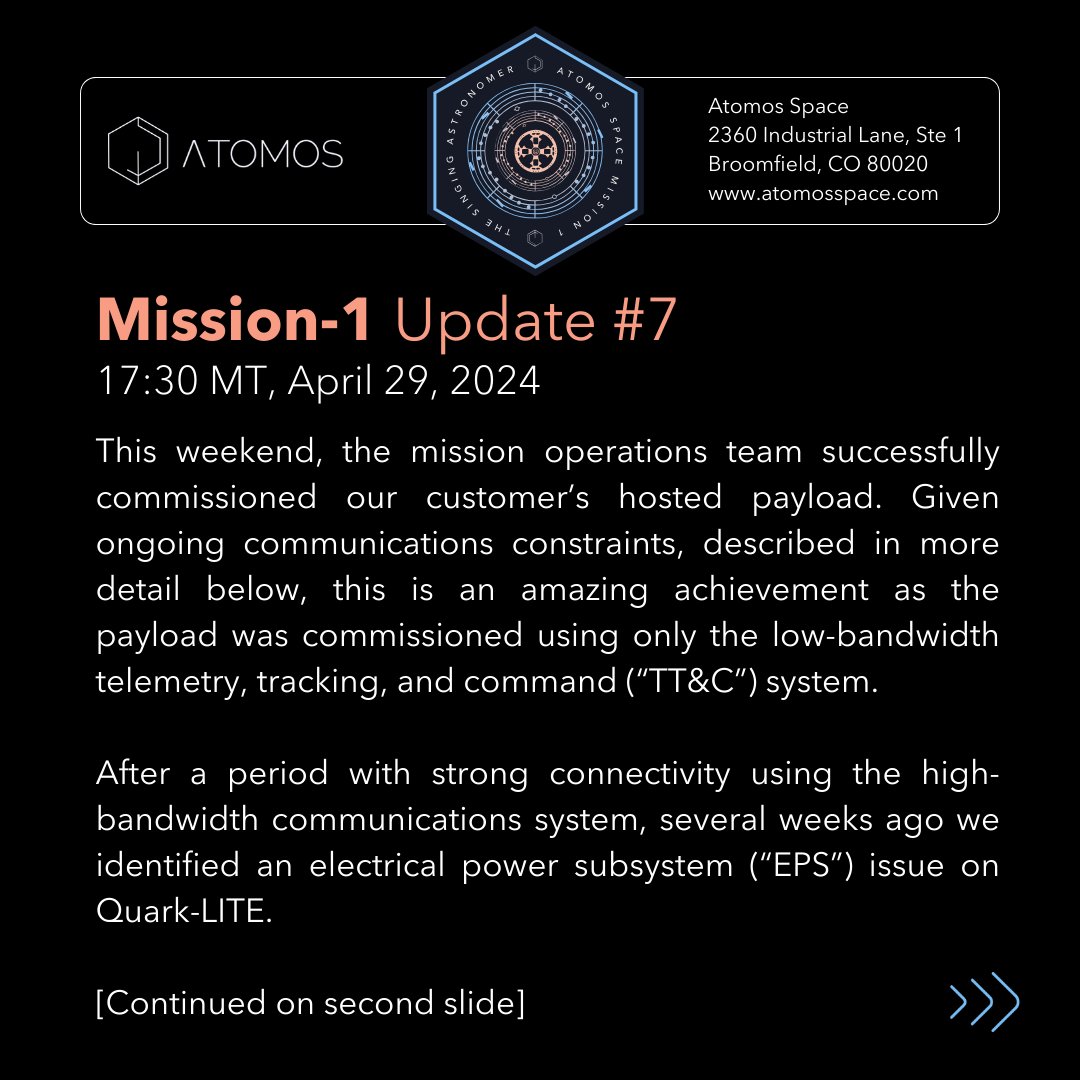 ATOMOS

THE SINGING ASTRONOMER ATOMOS SPACE MISSION 1

Atomos Space
2360 Industrial Lane, Ste 1
Broomfield, CO 80020
www.atomosspace.com

Mission-1 Update #7
17:30 MT, April 29, 2024

This weekend, the mission operations team successfully commissioned our customer's hosted payload. Given ongoing communications constraints, described in more detail below, this is an amazing achievement as the payload was commissioned using only the low-bandwidth telemetry, tracking, and command ("TT&C") system.

After a period with strong connectivity using the high-bandwidth communications system, several weeks ago we identified an electrical power subsystem ("EPS") issue on Quark-LITE.

[Continued on second slide]